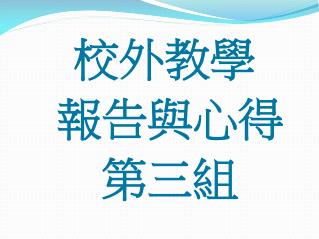 校外教學
報告與心得
第三組